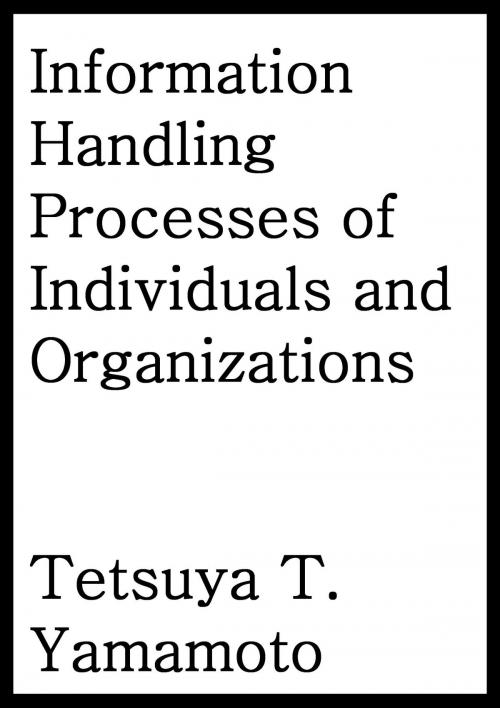 Information Handling Processes of Individuals and Organizations

Tetsuya T. Yamamoto